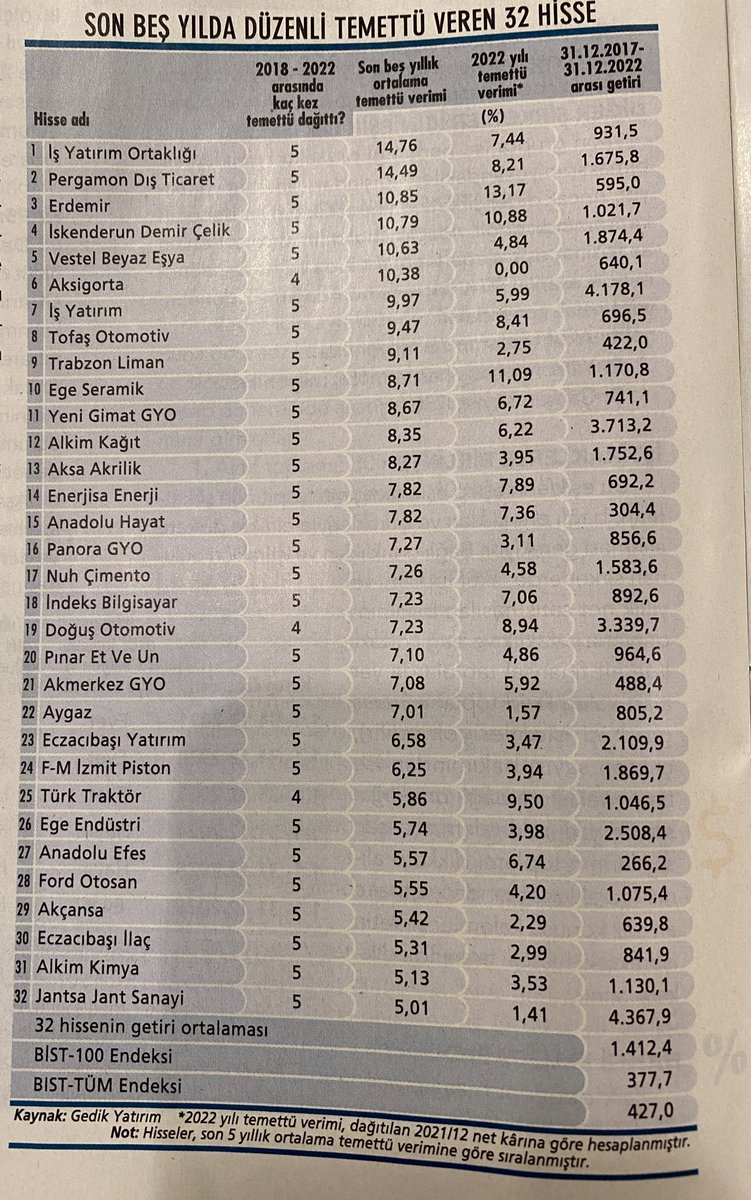 SON BEŞ YILDA DÜZENLİ TEMETTÜ VEREN 32 HİSSE

| Hisse adı | 2018 - 2022 arasında kaç kez temettü dağıttı? | Son beş yıllık ortalama temettü verimi | 2022 yılı temettü verimi* | 31.12.2017-31.12.2022 arası getiri |
|---|---|---|---|---|
| | | | (%) | |
| 1 İş Yatırım Ortaklığı | 5 | 14,76 | 7,44 | 931,5 |
| 2 Pergamon Dış Ticaret | 5 | 14,49 | 8,21 | 1.675,8 |
| 3 Erdemir | 5 | 10,85 | 13,17 | 595,0 |
| 4 İskenderun Demir Çelik | 5 | 10,79 | 10,88 | 1.021,7 |
| 5 Vestel Beyaz Eşya | 5 | 10,63 | 4,84 | 1.874,4 |
| 6 Aksigorta | 4 | 10,38 | 0,00 | 640,1 |
| 7 İş Yatırım | 5 | 9,97 | 5,99 | 4.178,1 |
| 8 Tofaş Otomotiv | 5 | 9,47 | 8,41 | 696,5 |
| 9 Trabzon Liman | 5 | 9,11 | 2,75 | 422,0 |
| 10 Ege Seramik | 5 | 8,71 | 11,09 | 1.170,8 |
| 11 Yeni Gimat GYO | 5 | 8,67 | 6,72 | 741,1 |
| 12 Alkim Kağıt | 5 | 8,35 | 6,22 | 3.713,2 |
| 13 Aksa Akrilik | 5 | 8,27 | 3,95 | 1.752,6 |
| 14 Enerjisa Enerji | 5 | 7,82 | 7,89 | 692,2 |
| 15 Anadolu Hayat | 5 | 7,82 | 7,36 | 304,4 |
| 16 Panora GYO | 5 | 7,27 | 3,11 | 856,6 |
| 17 Nuh Çimento | 5 | 7,26 | 4,58 | 1.583,6 |
| 18 İndeks Bilgisayar | 5 | 7,23 | 7,06 | 892,6 |
| 19 Doğuş Otomotiv | 4 | 7,23 | 8,94 | 3.339,7 |
| 20 Pınar Et Ve Un | 5 | 7,10 | 4,86 | 964,6 |
| 21 Akmerkez GYO | 5 | 7,08 | 5,92 | 488,4 |
| 22 Aygaz | 5 | 7,01 | 1,57 | 805,2 |
| 23 Eczacıbaşı Yatırım | 5 | 6,58 | 3,47 | 2.109,9 |
| 24 F-M İzmit Piston | 5 | 6,25 | 3,94 | 1.869,7 |
| 25 Türk Traktör | 4 | 5,86 | 9,50 | 1.046,5 |
| 26 Ege Endüstri | 5 | 5,74 | 3,98 | 2.508,4 |
| 27 Anadolu Efes | 5 | 5,57 | 6,74 | 266,2 |
| 28 Ford Otosan | 5 | 5,55 | 4,20 | 1.075,4 |
| 29 Akçansa | 5 | 5,42 | 2,29 | 639,8 |
| 30 Eczacıbaşı İlaç | 5 | 5,31 | 2,99 | 841,9 |
| 31 Alkim Kimya | 5 | 5,13 | 3,53 | 1.130,1 |
| 32 Jantsa Jant Sanayi | 5 | 5,01 | 1,41 | 4.367,9 |
| 32 hissenin getiri ortalaması | | | | 1.412,4 |
| BİST-100 Endeksi | | | | 377,7 |
| BIST-TÜM Endeksi | | | | 427,0 |

Kaynak: Gedik Yatırım *2022 yılı temettü verimi, dağıtılan 2021/12 net kârına göre hesaplanmıştır.
Not: Hisseler, son 5 yıllık ortalama temettü verimine göre sıralanmıştır.